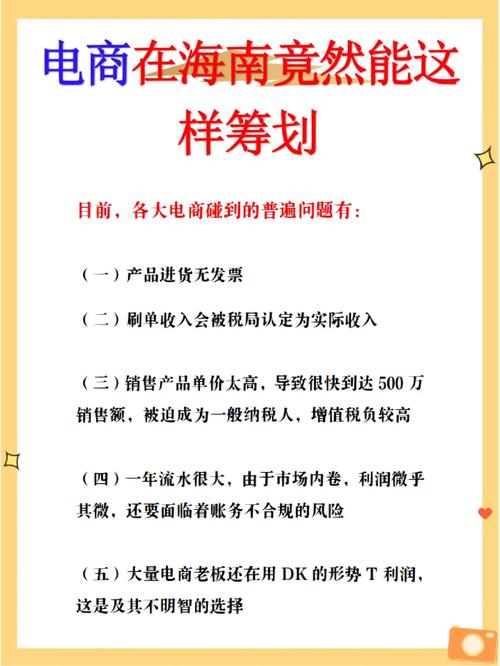 电商在海南竟然能这样筹划

目前，各大电商碰到的普遍问题有：

（一）产品进货无发票

（二）刷单收入会被税局认定为实际收入

（三）销售产品单价太高，导致很快到达 500 万销售额，被迫成为一般纳税人，增值税负较高

（四）一年流水很大，由于市场内卷，利润微乎其微，还要面临着账务不合规的风险

（五）大量电商老板还在用 DK 的形势 T 利润，这是及其不明智的选择